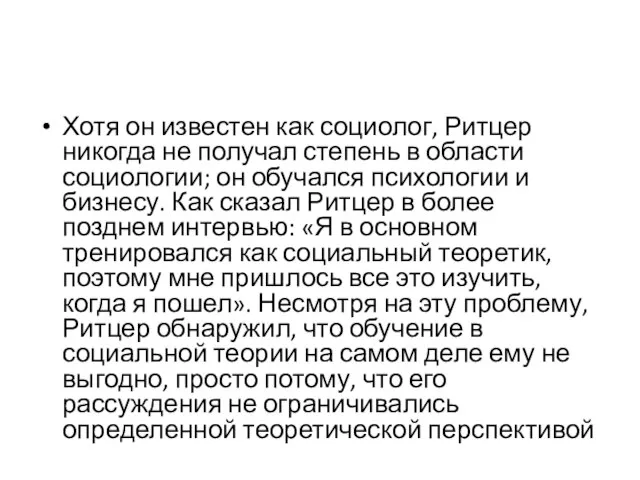 • Хотя он известен как социолог, Ритцер никогда не получал степень в области социологии; он обучался психологии и бизнесу. Как сказал Ритцер в более позднем интервью: «Я в основном тренировался как социальный теоретик, поэтому мне пришлось все это изучить, когда я пошел». Несмотря на эту проблему, Ритцер обнаружил, что обучение в социальной теории на самом деле ему не выгодно, просто потому, что его рассуждения не ограничивались определенной теоретической перспективой